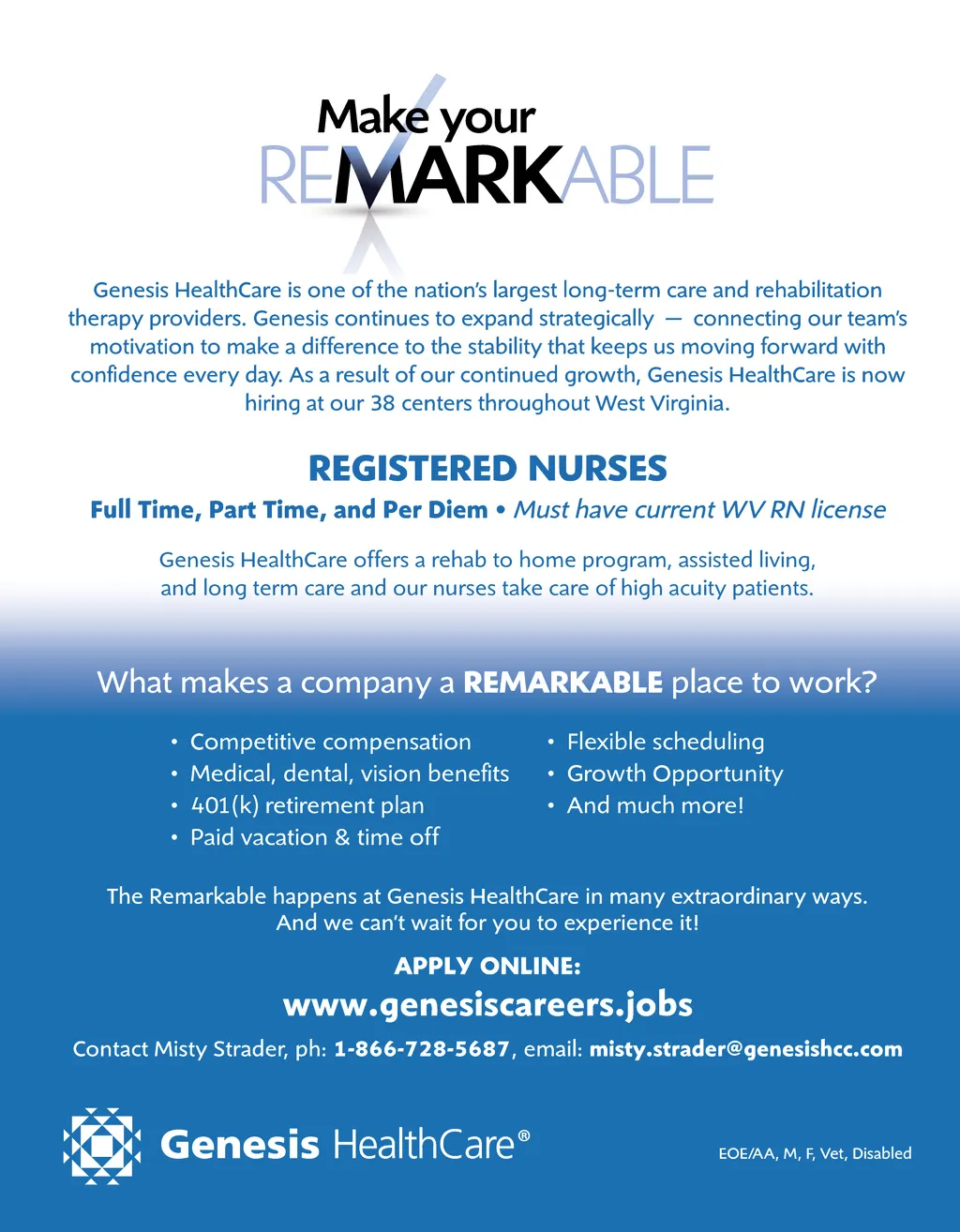 Make your
REMARKABLE

Genesis HealthCare is one of the nation's largest long-term care and rehabilitation therapy providers. Genesis continues to expand strategically — connecting our team's motivation to make a difference to the stability that keeps us moving forward with confidence every day. As a result of our continued growth, Genesis HealthCare is now hiring at our 38 centers throughout West Virginia.

REGISTERED NURSES

Full Time, Part Time, and Per Diem • Must have current WV RN license

Genesis HealthCare offers a rehab to home program, assisted living, and long term care and our nurses take care of high acuity patients.

What makes a company a REMARKABLE place to work?

• Competitive compensation
• Medical, dental, vision benefits
• 401(k) retirement plan
• Paid vacation & time off

• Flexible scheduling
• Growth Opportunity
• And much more!

The Remarkable happens at Genesis HealthCare in many extraordinary ways. And we can't wait for you to experience it!

APPLY ONLINE:

www.genesiscareers.jobs

Contact Misty Strader, ph: 1-866-728-5687, email: misty.strader@genesishcc.com

Genesis HealthCare®

EOE/AA, M, F, Vet, Disabled